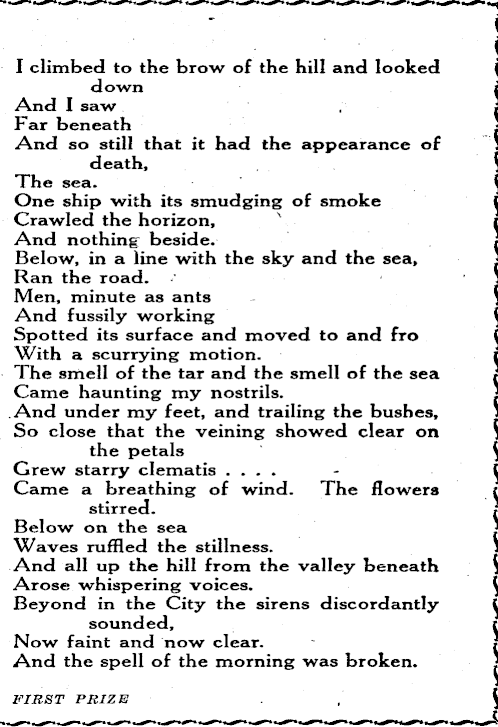 I climbed to the brow of the hill and looked down
And I saw
Far beneath
And so still that it had the appearance of death,
The sea.
One ship with its smudging of smoke
Crawled the horizon,
And nothing beside.
Below, in a line with the sky and the sea,
Ran the road.
Men, minute as ants
And fussily working
Spotted its surface and moved to and fro
With a scurrying motion.
The smell of the tar and the smell of the sea
Came haunting my nostrils.
And under my feet, and trailing the bushes,
So close that the veining showed clear on the petals
Grew starry clematis . . . .
Came a breathing of wind. The flowers stirred.
Below on the sea
Waves ruffled the stillness.
And all up the hill from the valley beneath
Arose whispering voices.
Beyond in the City the sirens discordantly sounded,
Now faint and now clear.
And the spell of the morning was broken.

FIRST PRIZE